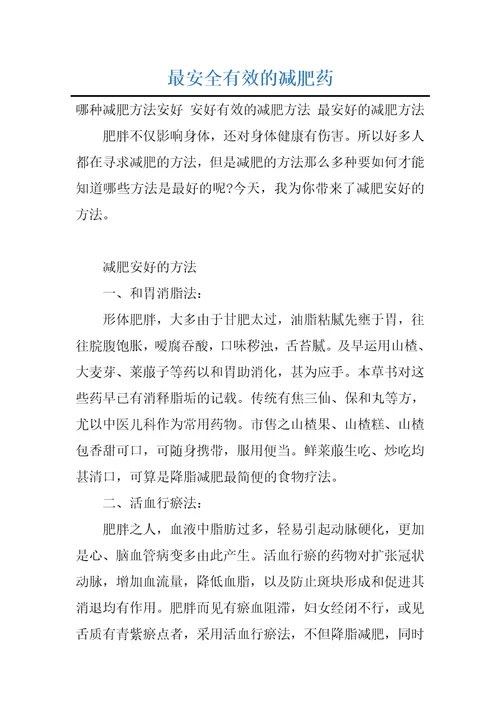 最安全有效的减肥药

哪种减肥方法安好 安好有效的减肥方法 最安好的减肥方法

肥胖不仅影响身体，还对身体健康有伤害。所以好多人都在寻求减肥的方法，但是减肥的方法那么多种要如何才能知道哪些方法是最好的呢?今天，我为你带来了减肥安好的方法。

减肥安好的方法

一、和胃消脂法：

形体肥胖，大多由于甘肥太过，油脂粘腻先壅于胃，往往脘腹饱胀，嗳腐吞酸，口味秽浊，舌苔腻。及早运用山楂、大麦芽、莱菔子等药以和胃助消化，甚为应手。本草书对这些药早已有消释脂垢的记载。传统有焦三仙、保和丸等方，尤以中医儿科作为常用药物。市售之山楂果、山楂糕、山楂包香甜可口，可随身携带，服用便当。鲜莱菔生吃、炒吃均甚清口，可算是降脂减肥最简便的食物疗法。

二、活血行瘀法：

肥胖之人，血液中脂肪过多，轻易引起动脉硬化，更加是心、脑血管病变多由此产生。活血行瘀的药物对扩张冠状动脉，增加血流量，降低血脂，以及防止斑块形成和促进其消退均有作用。肥胖而见有瘀血阻滞，妇女经闭不行，或见舌质有青紫瘀点者，采用活血行瘀法，不但降脂减肥，同时